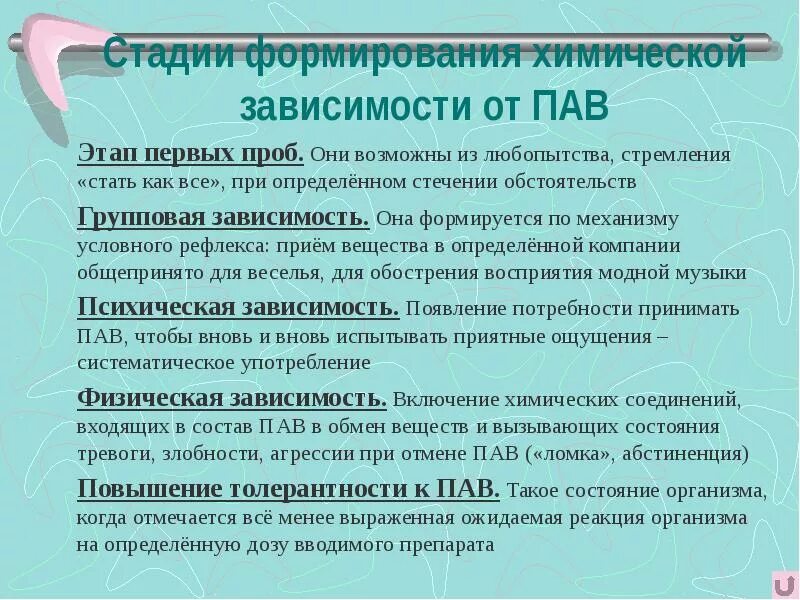 Стадии формирования химической зависимости от ПАВ

Этап первых проб. Они возможны из любопытства, стремления «стать как все», при определённом стечении обстоятельств

Групповая зависимость. Она формируется по механизму условного рефлекса: приём вещества в определённой компании общепринято для веселья, для обострения восприятия модной музыки

Психическая зависимость. Появление потребности принимать ПАВ, чтобы вновь и вновь испытывать приятные ощущения – систематическое употребление

Физическая зависимость. Включение химических соединений, входящих в состав ПАВ в обмен веществ и вызывающих состояния тревоги, злобности, агрессии при отмене ПАВ («ломка», абстиненция)

Повышение толерантности к ПАВ. Такое состояние организма, когда отмечается всё менее выраженная ожидаемая реакция организма на определённую дозу вводимого препарата